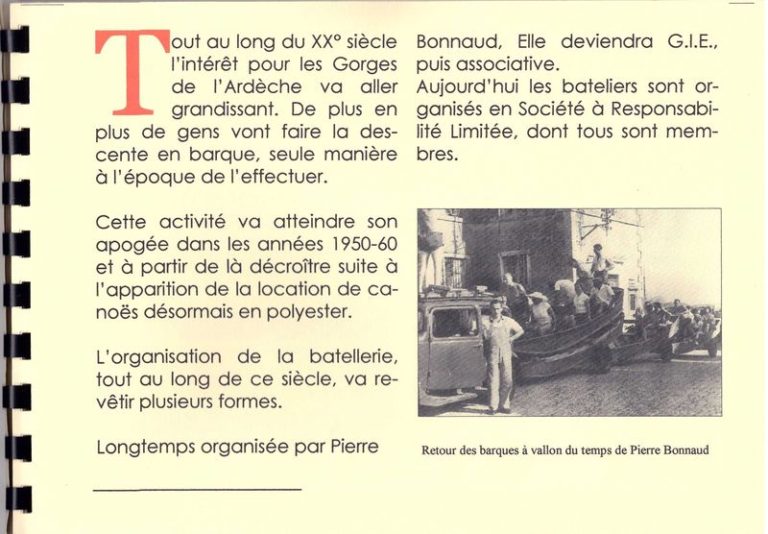 Tout au long du XX° siècle l'intérêt pour les Gorges de l'Ardèche va aller grandissant. De plus en plus de gens vont faire la descente en barque, seule manière à l'époque de l'effectuer.

Cette activité va atteindre son apogée dans les années 1950-60 et à partir de là décroître suite à l'apparition de la location de canoës désormais en polyester.

L'organisation de la batellerie, tout au long de ce siècle, va revêtir plusieurs formes.

Longtemps organisée par Pierre Bonnaud, Elle deviendra G.I.E., puis associative.

Aujourd'hui les bateliers sont organisés en Société à Responsabilité Limitée, dont tous sont membres.

Retour des barques à vallon du temps de Pierre Bonnaud